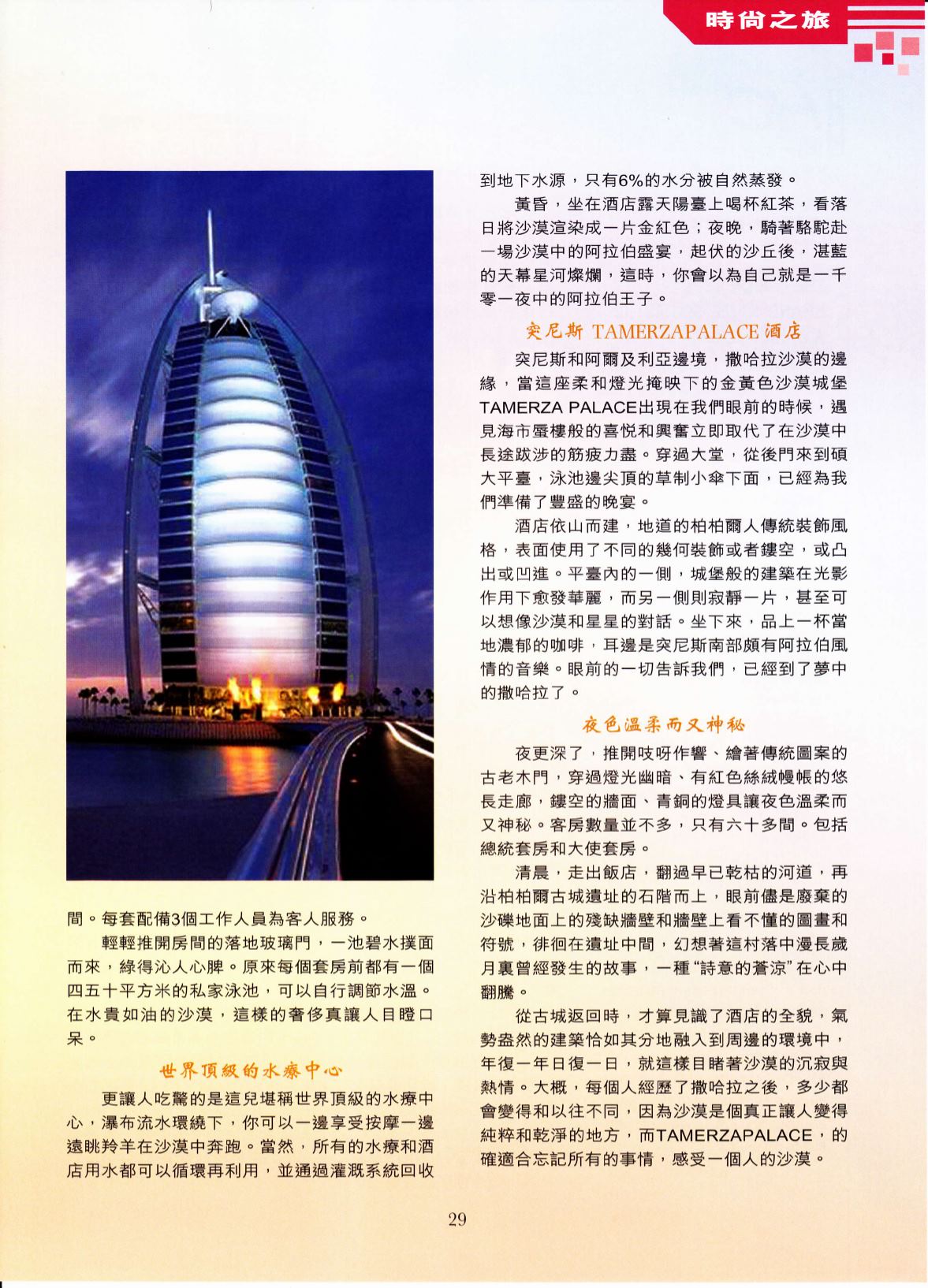 時尚之旅

間。每套配備3個工作人員為客人服務。

輕輕推開房間的落地玻璃門，一池碧水撲面而來，綠得沁人心脾。原來每個套房前都有一個四五十平方米的私家泳池，可以自行調節水溫。在水貴如油的沙漠，這樣的奢侈真讓人目瞪口呆。

世界頂級的水療中心

更讓人吃驚的是這兒堪稱世界頂級的水療中心，瀑布流水環繞下，你可以一邊享受按摩一邊遠眺羚羊在沙漠中奔跑。當然，所有的水療和酒店用水都可以循環再利用，並通過灌溉系統回收到地下水源，只有6%的水分被自然蒸發。

黃昏，坐在酒店露天陽臺上喝杯紅茶，看落日將沙漠渲染成一片金紅色；夜晚，騎著駱駝赴一場沙漠中的阿拉伯盛宴，起伏的沙丘後，湛藍的天幕星河燦爛，這時，你會以為自己就是一千零一夜中的阿拉伯王子。

突尼斯 TAMERZAPALACE 酒店

突尼斯和阿爾及利亞邊境，撒哈拉沙漠的邊緣，當這座柔和燈光掩映下的金黃色沙漠城堡TAMERZA PALACE出現在我們眼前的時候，遇見海市蜃樓般的喜悅和興奮立即取代了在沙漠中長途跋涉的筋疲力盡。穿過大堂，從後門來到碩大平臺，泳池邊尖頂的草制小傘下面，已經為我們準備了豐盛的晚宴。

酒店依山而建，地道的柏柏爾人傳統裝飾風格，表面使用了不同的幾何裝飾或者鏤空，或凸出或凹進。平臺內的一側，城堡般的建築在光影作用下愈發華麗，而另一側則寂靜一片，甚至可以想像沙漠和星星的對話。坐下來，品上一杯當地濃郁的咖啡，耳邊是突尼斯南部頗有阿拉伯風情的音樂。眼前的一切告訴我們，已經到了夢中的撒哈拉了。

夜色溫柔而又神秘

夜更深了，推開吱呀作響、繪著傳統圖案的古老木門，穿過燈光幽暗、有紅色絲絨幔帳的悠長走廊，鏤空的牆面、青銅的燈具讓夜色溫柔而又神秘。客房數量並不多，只有六十多間。包括總統套房和大使套房。

清晨，走出飯店，翻過早已乾枯的河道，再沿柏柏爾古城遺址的石階而上，眼前儘是廢棄的沙礫地面上的殘缺牆壁和牆壁上看不懂的圖畫和符號，徘徊在遺址中間，幻想著這村落中漫長歲月裏曾經發生的故事，一種“詩意的蒼涼”在心中翻騰。

從古城返回時，才算見識了酒店的全貌，氣勢盎然的建築恰如其分地融入到周邊的環境中，年復一年日復一日，就這樣目睹著沙漠的沉寂與熱情。大概，每個人經歷了撒哈拉之後，多少都會變得和以往不同，因為沙漠是個真正讓人變得純粹和乾淨的地方，而TAMERZAPALACE，的確適合忘記所有的事情，感受一個人的沙漠。

29